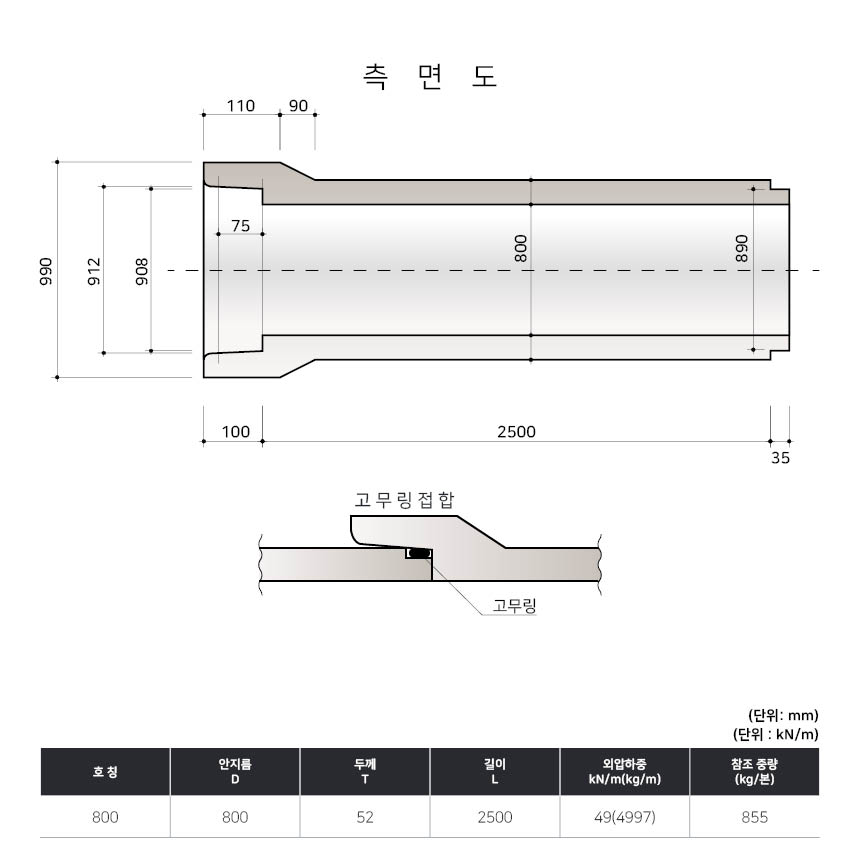 측 면 도

110 90

990 912 908 75 800 890

100 2500 35

고무링접합

고무링

(단위: mm)
(단위 : kN/m)

| 호 칭 | 안지름 D | 두께 T | 길이 L | 외압하중 kN/m(kg/m) | 참조 중량 (kg/본) |
|---|---|---|---|---|---|
| 800 | 800 | 52 | 2500 | 49(4997) | 855 |